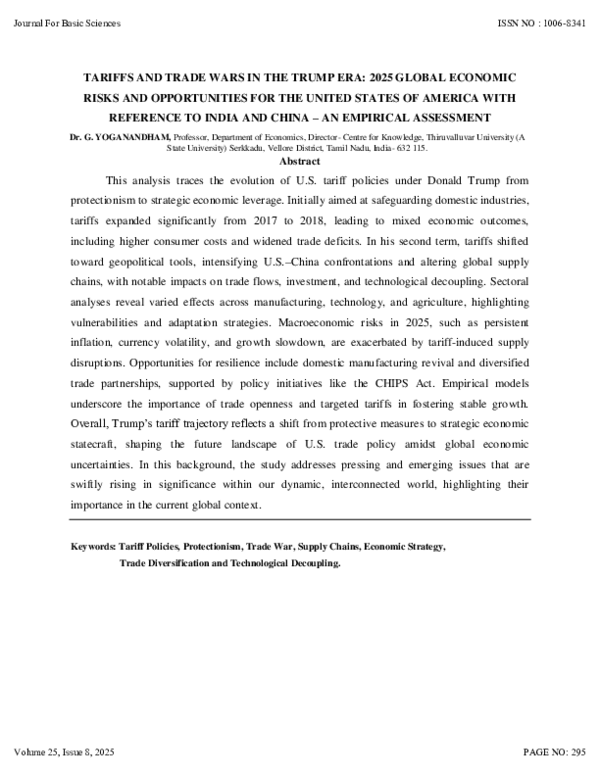 Journal For Basic Sciences

ISSN NO : 1006-8341

TARIFFS AND TRADE WARS IN THE TRUMP ERA: 2025 GLOBAL ECONOMIC RISKS AND OPPORTUNITIES FOR THE UNITED STATES OF AMERICA WITH REFERENCE TO INDIA AND CHINA – AN EMPIRICAL ASSESSMENT

Dr. G. YOGANANDHAM, Professor, Department of Economics, Director- Centre for Knowledge, Thiruvalluvar University (A State University) Serkkadu, Vellore District, Tamil Nadu, India- 632 115.

Abstract

This analysis traces the evolution of U.S. tariff policies under Donald Trump from protectionism to strategic economic leverage. Initially aimed at safeguarding domestic industries, tariffs expanded significantly from 2017 to 2018, leading to mixed economic outcomes, including higher consumer costs and widened trade deficits. In his second term, tariffs shifted toward geopolitical tools, intensifying U.S.–China confrontations and altering global supply chains, with notable impacts on trade flows, investment, and technological decoupling. Sectoral analyses reveal varied effects across manufacturing, technology, and agriculture, highlighting vulnerabilities and adaptation strategies. Macroeconomic risks in 2025, such as persistent inflation, currency volatility, and growth slowdown, are exacerbated by tariff-induced supply disruptions. Opportunities for resilience include domestic manufacturing revival and diversified trade partnerships, supported by policy initiatives like the CHIPS Act. Empirical models underscore the importance of trade openness and targeted tariffs in fostering stable growth. Overall, Trump's tariff trajectory reflects a shift from protective measures to strategic economic statecraft, shaping the future landscape of U.S. trade policy amidst global economic uncertainties. In this background, the study addresses pressing and emerging issues that are swiftly rising in significance within our dynamic, interconnected world, highlighting their importance in the current global context.

Keywords: Tariff Policies, Protectionism, Trade War, Supply Chains, Economic Strategy, Trade Diversification and Technological Decoupling.

Volume 25, Issue 8, 2025

PAGE NO: 295